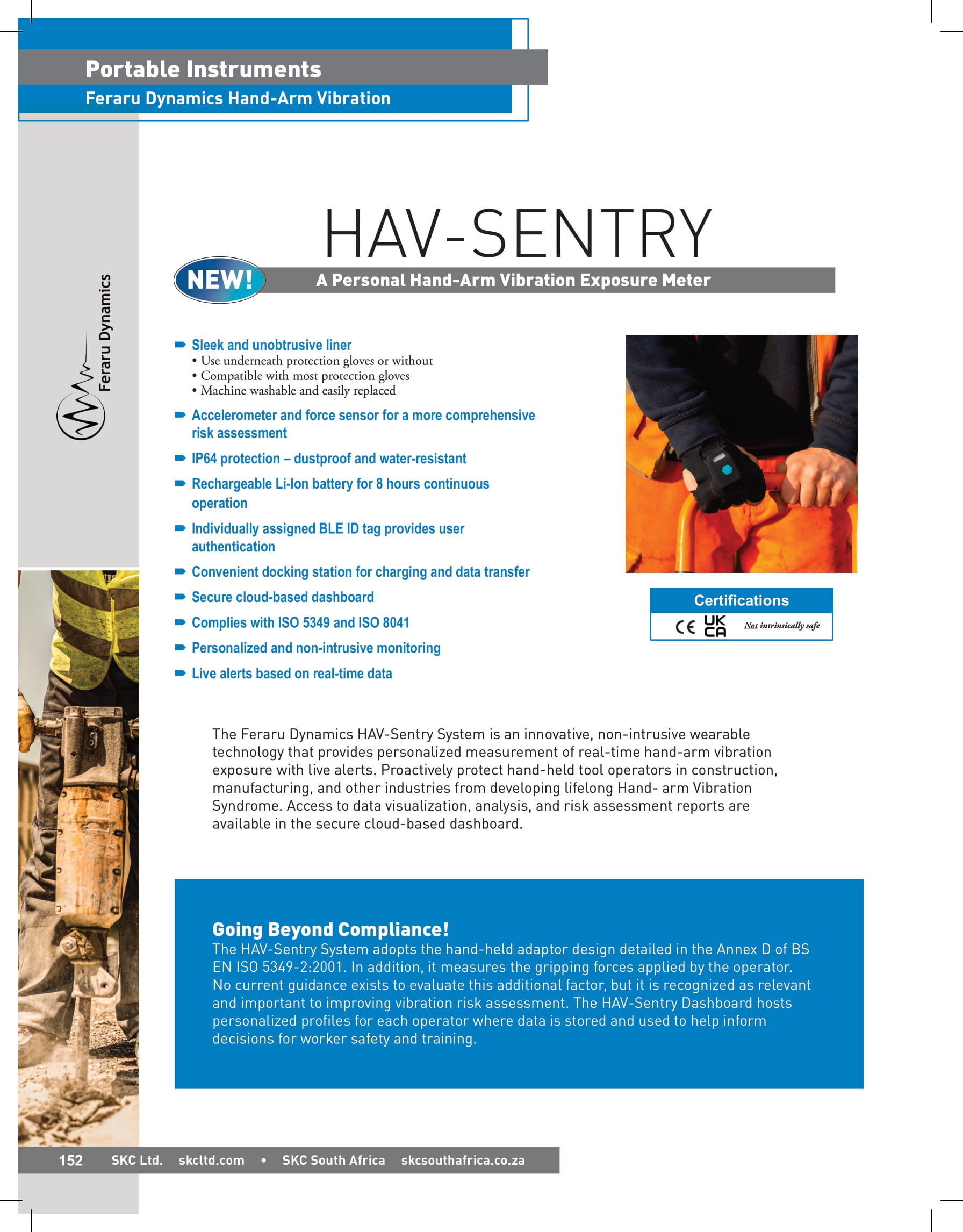 Portable Instruments
Feraru Dynamics Hand-Arm Vibration

Feraru Dynamics

HAV-SENTRY

NEW!
A Personal Hand-Arm Vibration Exposure Meter

Sleek and unobtrusive liner
• Use underneath protection gloves or without
• Compatible with most protection gloves
• Machine washable and easily replaced

Accelerometer and force sensor for a more comprehensive risk assessment

IP64 protection – dustproof and water-resistant

Rechargeable Li-Ion battery for 8 hours continuous operation

Individually assigned BLE ID tag provides user authentication

Convenient docking station for charging and data transfer

Secure cloud-based dashboard

Complies with ISO 5349 and ISO 8041

Personalized and non-intrusive monitoring

Live alerts based on real-time data

Certifications
CE UK CA Not intrinsically safe

The Feraru Dynamics HAV-Sentry System is an innovative, non-intrusive wearable technology that provides personalized measurement of real-time hand-arm vibration exposure with live alerts. Proactively protect hand-held tool operators in construction, manufacturing, and other industries from developing lifelong Hand- arm Vibration Syndrome. Access to data visualization, analysis, and risk assessment reports are available in the secure cloud-based dashboard.

Going Beyond Compliance!
The HAV-Sentry System adopts the hand-held adaptor design detailed in the Annex D of BS EN ISO 5349-2:2001. In addition, it measures the gripping forces applied by the operator. No current guidance exists to evaluate this additional factor, but it is recognized as relevant and important to improving vibration risk assessment. The HAV-Sentry Dashboard hosts personalized profiles for each operator where data is stored and used to help inform decisions for worker safety and training.

152 SKC Ltd. skcltd.com • SKC South Africa skcsouthafrica.co.za